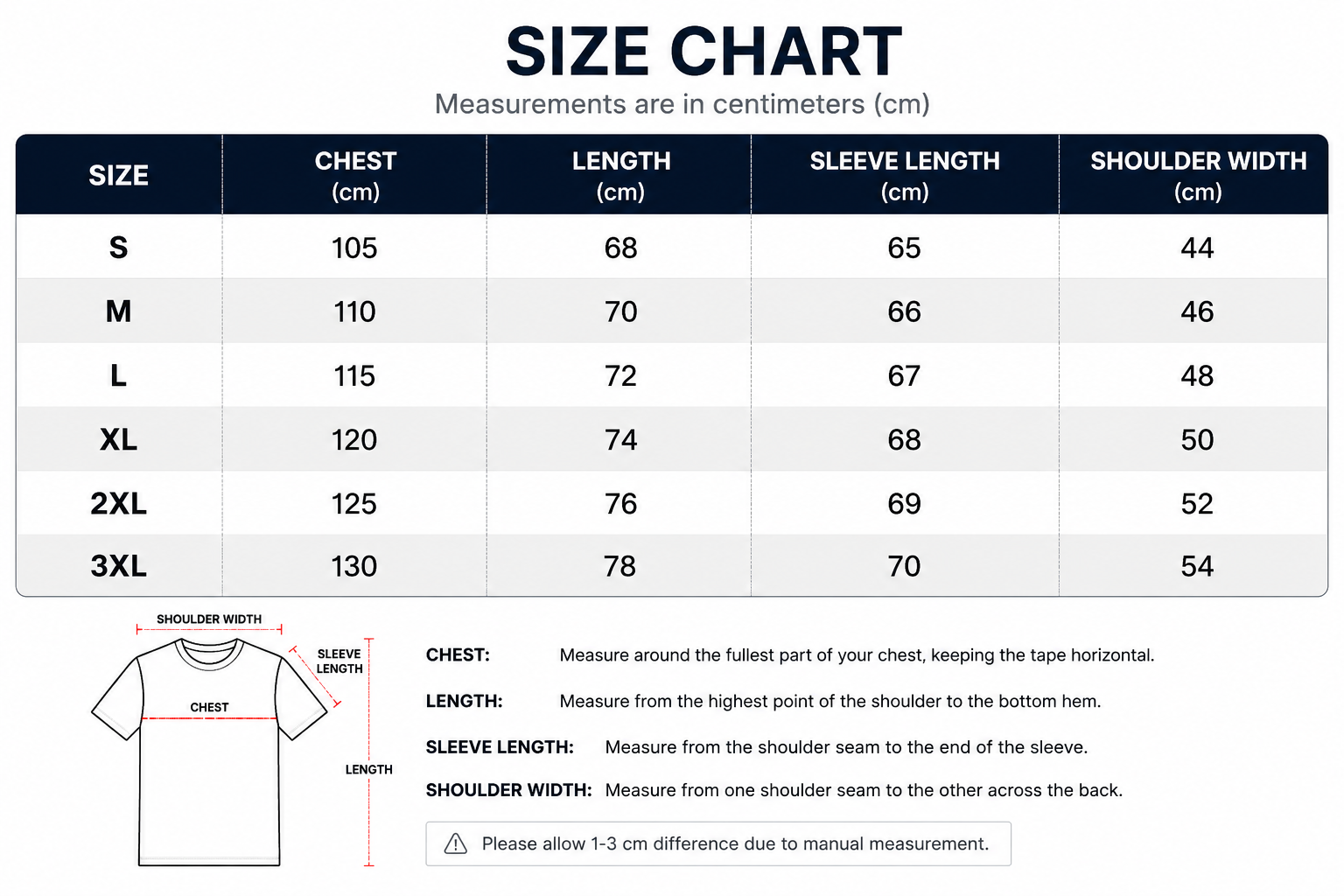 SIZE CHART
Measurements are in centimeters (cm)

| SIZE | CHEST (cm) | LENGTH (cm) | SLEEVE LENGTH (cm) | SHOULDER WIDTH (cm) |
|---|---|---|---|---|
| S | 105 | 68 | 65 | 44 |
| M | 110 | 70 | 66 | 46 |
| L | 115 | 72 | 67 | 48 |
| XL | 120 | 74 | 68 | 50 |
| 2XL | 125 | 76 | 69 | 52 |
| 3XL | 130 | 78 | 70 | 54 |

SHOULDER WIDTH
SLEEVE LENGTH
CHEST
LENGTH

CHEST: Measure around the fullest part of your chest, keeping the tape horizontal.

LENGTH: Measure from the highest point of the shoulder to the bottom hem.

SLEEVE LENGTH: Measure from the shoulder seam to the end of the sleeve.

SHOULDER WIDTH: Measure from one shoulder seam to the other across the back.

Please allow 1-3 cm difference due to manual measurement.